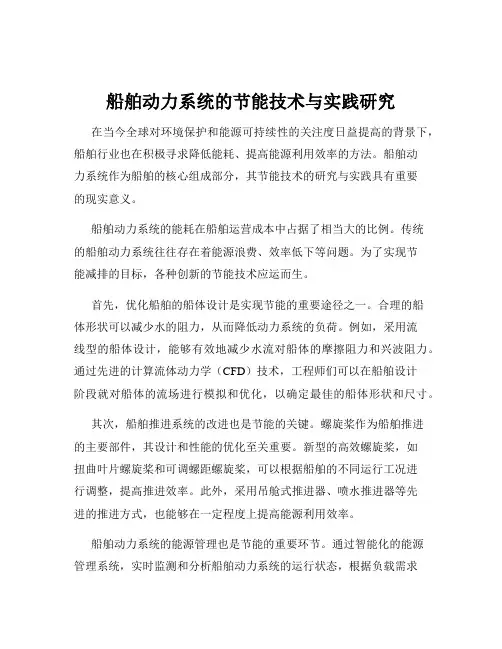 船舶动力系统的节能技术与实践研究

在当今全球对环境保护和能源可持续性的关注度日益提高的背景下，船舶行业也在积极寻求降低能耗、提高能源利用效率的方法。船舶动力系统作为船舶的核心组成部分，其节能技术的研究与实践具有重要的现实意义。

船舶动力系统的能耗在船舶运营成本中占据了相当大的比例。传统的船舶动力系统往往存在着能源浪费、效率低下等问题。为了实现节能减排的目标，各种创新的节能技术应运而生。

首先，优化船舶的船体设计是实现节能的重要途径之一。合理的船体形状可以减少水的阻力，从而降低动力系统的负荷。例如，采用流线型的船体设计，能够有效地减少水流对船体的摩擦阻力和兴波阻力。通过先进的计算流体动力学（CFD）技术，工程师们可以在船舶设计阶段就对船体的流场进行模拟和优化，以确定最佳的船体形状和尺寸。

其次，船舶推进系统的改进也是节能的关键。螺旋桨作为船舶推进的主要部件，其设计和性能的优化至关重要。新型的高效螺旋桨，如扭曲叶片螺旋桨和可调螺距螺旋桨，可以根据船舶的不同运行工况进行调整，提高推进效率。此外，采用吊舱式推进器、喷水推进器等先进的推进方式，也能够在一定程度上提高能源利用效率。

船舶动力系统的能源管理也是节能的重要环节。通过智能化的能源管理系统，实时监测和分析船舶动力系统的运行状态，根据负载需求